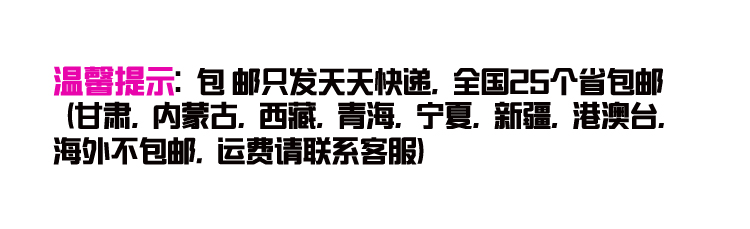 温馨提示：包 邮只发天天快递，全国25个省包邮（甘肃，内蒙古，西藏，青海，宁夏，新疆，港澳台，海外不包邮，运费请联系客服）